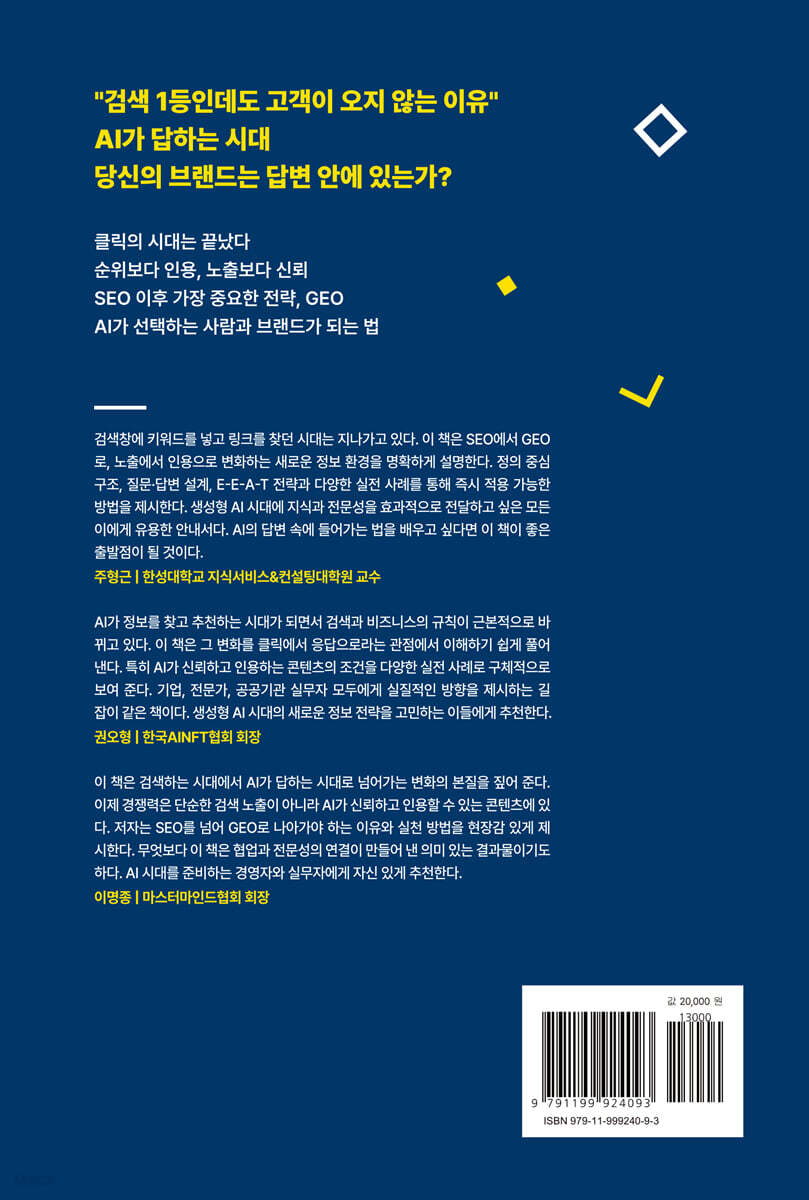 "검색 1등인데도 고객이 오지 않는 이유"
AI가 답하는 시대
당신의 브랜드는 답변 안에 있는가?

클릭의 시대는 끝났다
순위보다 인용, 노출보다 신뢰
SEO 이후 가장 중요한 전략, GEO
AI가 선택하는 사람과 브랜드가 되는 법

검색창에 키워드를 넣고 링크를 찾던 시대는 지나가고 있다. 이 책은 SEO에서 GEO로, 노출에서 인용으로 변화하는 새로운 정보 환경을 명확하게 설명한다. 정의 중심 구조, 질문·답변 설계, E-E-A-T 전략과 다양한 실전 사례를 통해 즉시 적용 가능한 방법을 제시한다. 생성형 AI 시대에 지식과 전문성을 효과적으로 전달하고 싶은 모든 이에게 유용한 안내서다. AI의 답변 속에 들어가는 법을 배우고 싶다면 이 책이 좋은 출발점이 될 것이다.
주형근 | 한성대학교 지식서비스&컨설팅대학원 교수

AI가 정보를 찾고 추천하는 시대가 되면서 검색과 비즈니스의 규칙이 근본적으로 바뀌고 있다. 이 책은 그 변화를 클릭에서 응답으로라는 관점에서 이해하기 쉽게 풀어낸다. 특히 AI가 신뢰하고 인용하는 콘텐츠의 조건을 다양한 실전 사례로 구체적으로 보여 준다. 기업, 전문가, 공공기관 실무자 모두에게 실질적인 방향을 제시하는 길잡이 같은 책이다. 생성형 AI 시대의 새로운 정보 전략을 고민하는 이들에게 추천한다.
권오형 | 한국AINFT협회 회장

이 책은 검색하는 시대에서 AI가 답하는 시대로 넘어가는 변화의 본질을 짚어 준다. 이제 경쟁력은 단순한 검색 노출이 아니라 AI가 신뢰하고 인용할 수 있는 콘텐츠에 있다. 저자는 SEO를 넘어 GEO로 나아가야 하는 이유와 실천 방법을 현장감 있게 제시한다. 무엇보다 이 책은 협업과 전문성의 연결이 만들어 낸 의미 있는 결과물이기도 하다. AI 시대를 준비하는 경영자와 실무자에게 자신 있게 추천한다.
이명종 | 마스터마인드협회 회장

값 20,000 원
13000
9 791199 924093
ISBN 979-11-999240-9-3